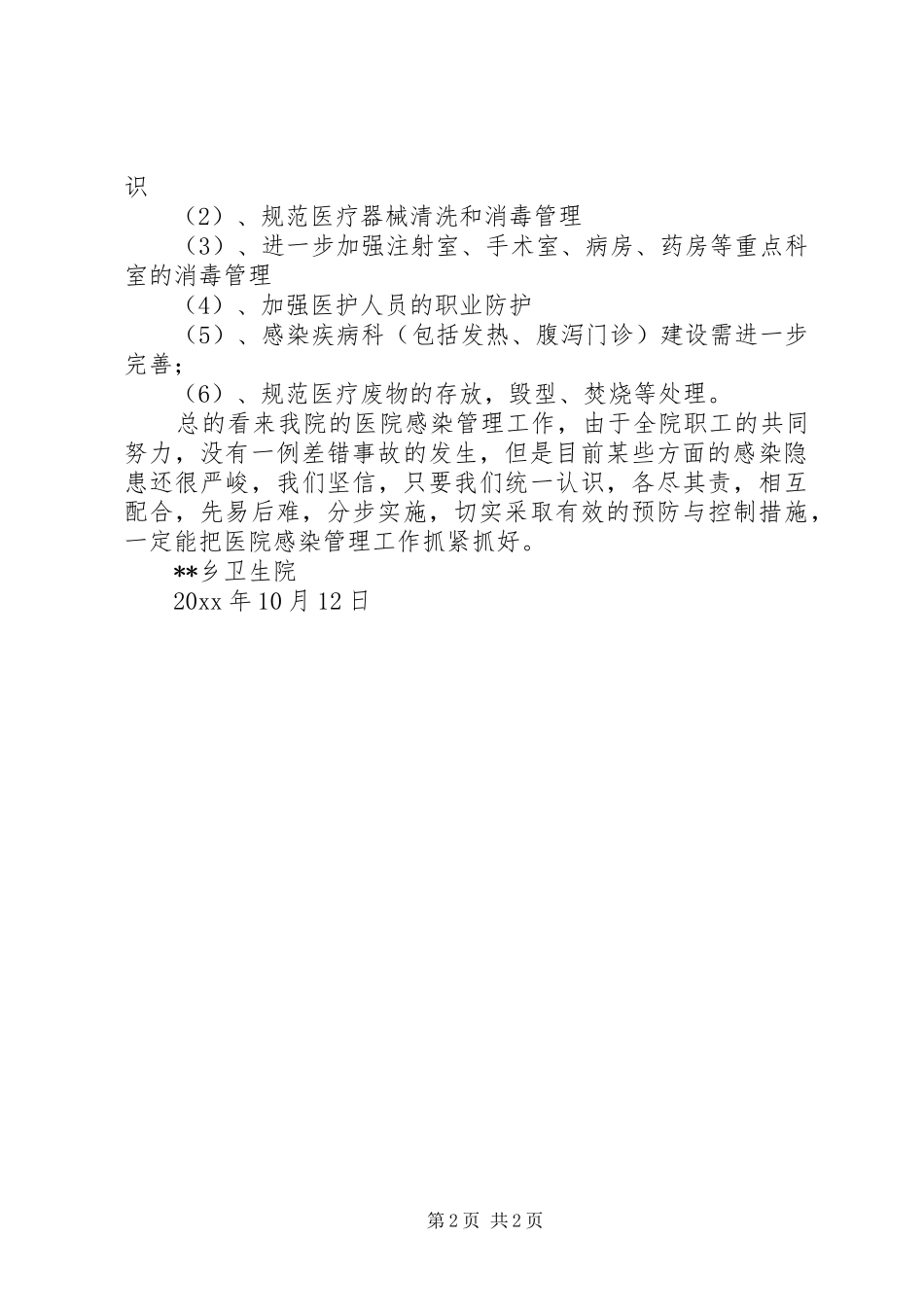 识

（2）、规范医疗器械清洗和消毒管理

（3）、进一步加强注射室、手术室、病房、药房等重点科室的消毒管理

（4）、加强医护人员的职业防护

（5）、感染疾病科（包括发热、腹泻门诊）建设需进一步完善；

（6）、规范医疗废物的存放，毁型、焚烧等处理。

总的看来我院的医院感染管理工作，由于全院职工的共同努力，没有一例差错事故的发生，但是目前某些方面的感染隐患还很严峻，我们坚信，只要我们统一认识，各尽其责，相互配合，先易后难，分步实施，切实采取有效的预防与控制措施，一定能把医院感染管理工作抓紧抓好。

**乡卫生院

20xx 年 10 月 12 日

第 2 页 共 2 页